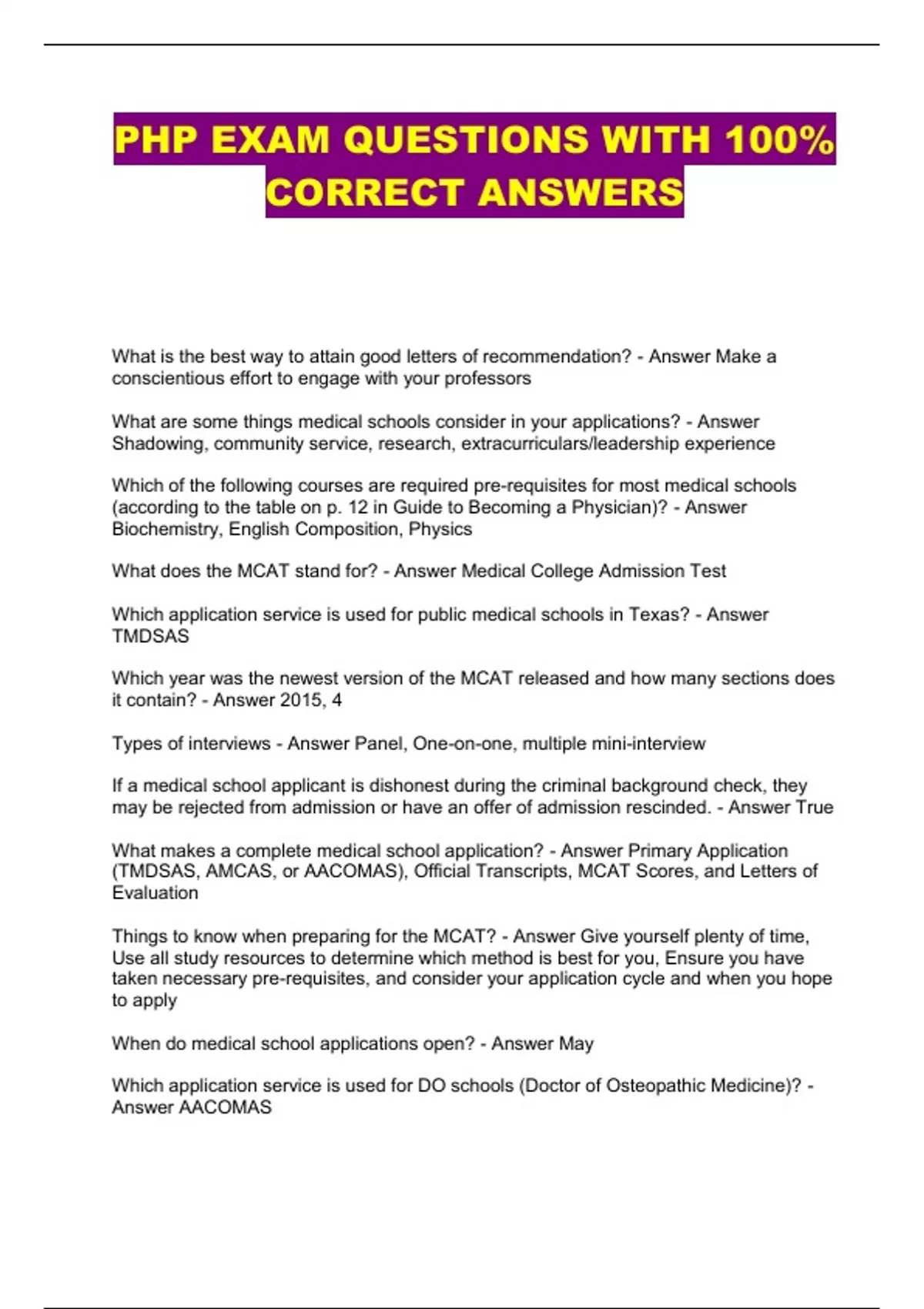 PHP EXAM QUESTIONS WITH 100% CORRECT ANSWERS

What is the best way to attain good letters of recommendation? - Answer Make a conscientious effort to engage with your professors

What are some things medical schools consider in your applications? - Answer Shadowing, community service, research, extracurriculars/leadership experience

Which of the following courses are required pre-requisites for most medical schools (according to the table on p. 12 in Guide to Becoming a Physician)? - Answer Biochemistry, English Composition, Physics

What does the MCAT stand for? - Answer Medical College Admission Test

Which application service is used for public medical schools in Texas? - Answer TMDSAS

Which year was the newest version of the MCAT released and how many sections does it contain? - Answer 2015, 4

Types of interviews - Answer Panel, One-on-one, multiple mini-interview

If a medical school applicant is dishonest during the criminal background check, they may be rejected from admission or have an offer of admission rescinded. - Answer True

What makes a complete medical school application? - Answer Primary Application (TMDSAS, AMCAS, or AACOMAS), Official Transcripts, MCAT Scores, and Letters of Evaluation

Things to know when preparing for the MCAT? - Answer Give yourself plenty of time, Use all study resources to determine which method is best for you, Ensure you have taken necessary pre-requisites, and consider your application cycle and when you hope to apply

When do medical school applications open? - Answer May

Which application service is used for DO schools (Doctor of Osteopathic Medicine)? - Answer AACOMAS